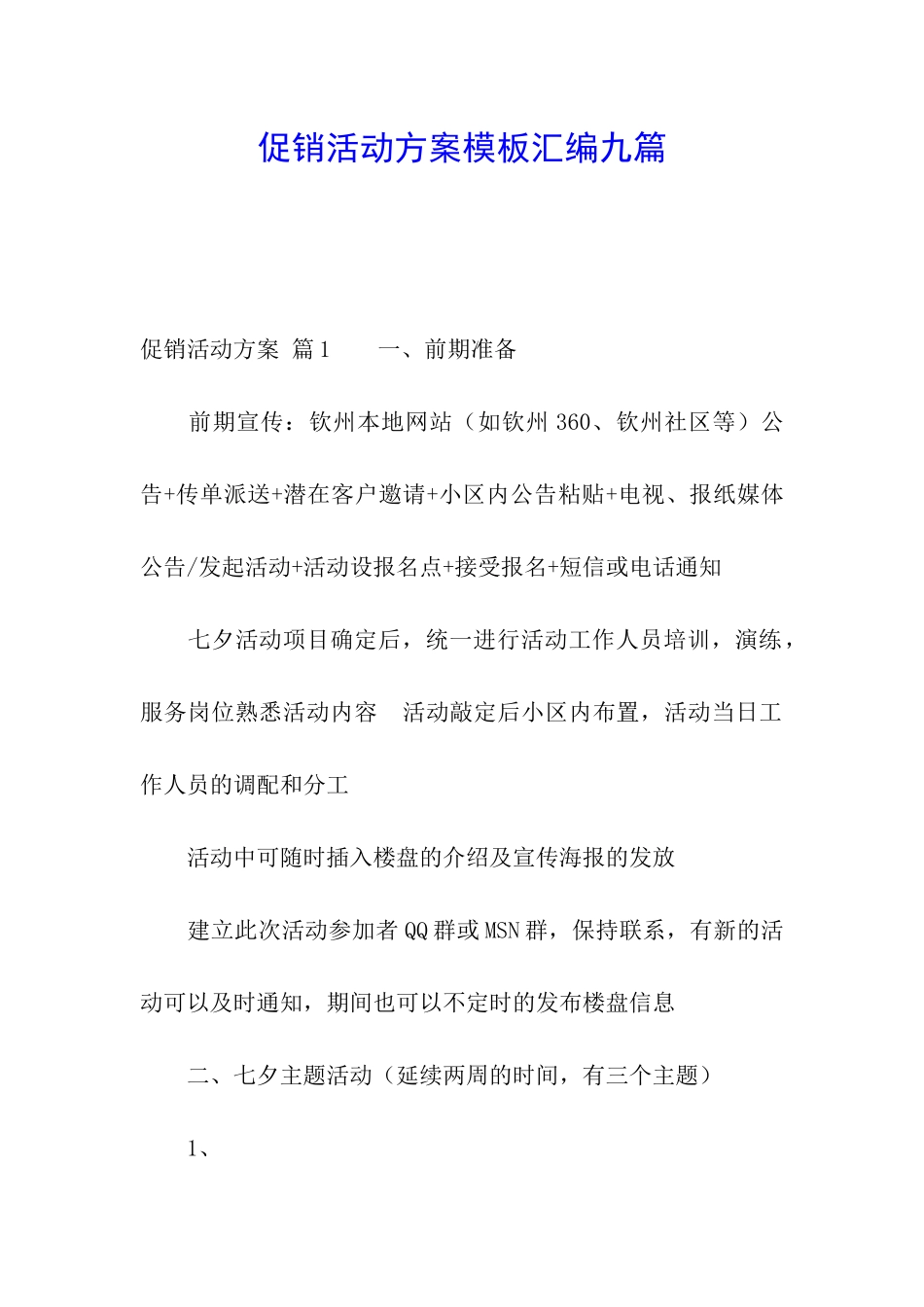 促销活动方案模板汇编九篇

促销活动方案 篇1　　一、前期准备

前期宣传：钦州本地网站（如钦州360、钦州社区等）公告+传单派送+潜在客户邀请+小区内公告粘贴+电视、报纸媒体公告/发起活动+活动设报名点+接受报名+短信或电话通知

七夕活动项目确定后，统一进行活动工作人员培训，演练，服务岗位熟悉活动内容　活动敲定后小区内布置，活动当日工作人员的调配和分工

活动中可随时插入楼盘的介绍及宣传海报的发放

建立此次活动参加者QQ群或MSN群，保持联系，有新的活动可以及时通知，期间也可以不定时的发布楼盘信息

二、七夕主题活动（延续两周的时间，有三个主题）

1、